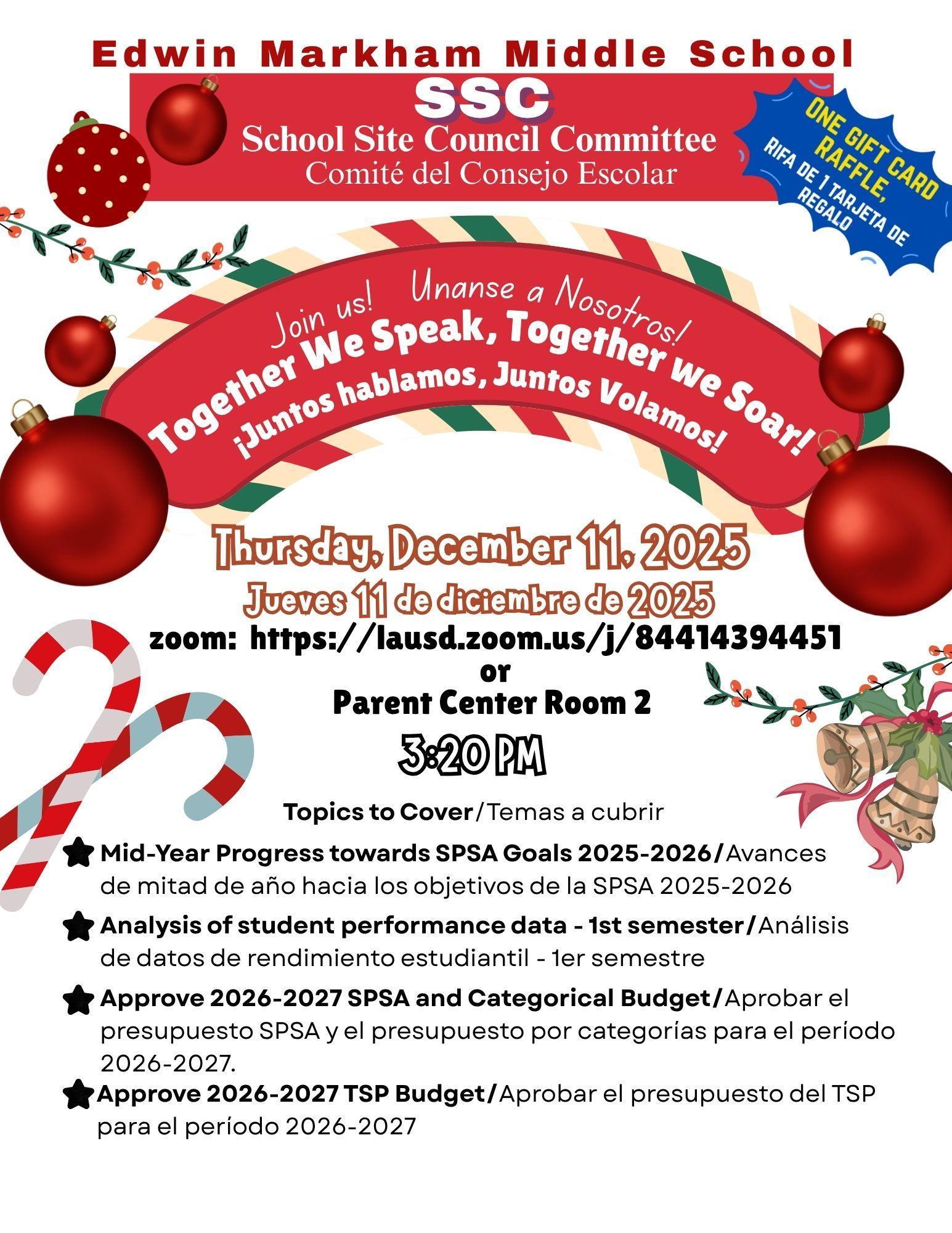 Edwin Markham Middle School

SSC
School Site Council Committee
Comité del Consejo Escolar

ONE GIFT CARD RAFFLE, RIFA DE 1 TARJETA DE REGALO

Join us! Unanse a Nosotros!
Together We Speak, Together We Soar!
¡Juntos hablamos, Juntos Volamos!

Thursday, December 11, 2025
Jueves 11 de diciembre de 2025
zoom: https://lausd.zoom.us/j/84414394451
or
Parent Center Room 2
3:20 PM

Topics to Cover/Temas a cubrir

Mid-Year Progress towards SPSA Goals 2025-2026/Avances de mitad de año hacia los objetivos de la SPSA 2025-2026

Analysis of student performance data - 1st semester/Análisis de datos de rendimiento estudiantil - 1er semestre

Approve 2026-2027 SPSA and Categorical Budget/Aprobar el presupuesto SPSA y el presupuesto por categorías para el período 2026-2027.

Approve 2026-2027 TSP Budget/Aprobar el presupuesto del TSP para el período 2026-2027